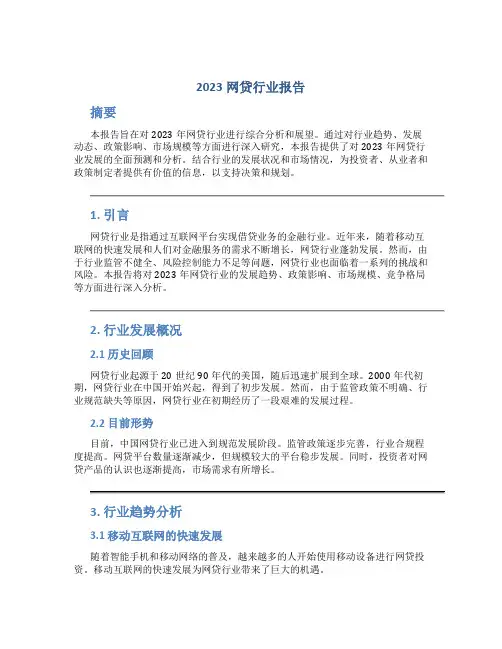 2023 网贷行业报告

摘要

本报告旨在对 2023 年网贷行业进行综合分析和展望。通过对行业趋势、发展动态、政策影响、市场规模等方面进行深入研究，本报告提供了对 2023 年网贷行业发展的全面预测和分析。结合行业的发展状况和市场情况，为投资者、从业者和政策制定者提供有价值的信息，以支持决策和规划。

1. 引言

网贷行业是指通过互联网平台实现借贷业务的金融行业。近年来，随着移动互联网的快速发展和人们对金融服务的需求不断增长，网贷行业蓬勃发展。然而，由于行业监管不健全、风险控制能力不足等问题，网贷行业也面临着一系列的挑战和风险。本报告将对 2023 年网贷行业的发展趋势、政策影响、市场规模、竞争格局等方面进行深入分析。

2. 行业发展概况

2.1 历史回顾

网贷行业起源于 20 世纪 90 年代的美国，随后迅速扩展到全球。2000 年代初期，网贷行业在中国开始兴起，得到了初步发展。然而，由于监管政策不明确、行业规范缺失等原因，网贷行业在初期经历了一段艰难的发展过程。

2.2 目前形势

目前，中国网贷行业已进入到规范发展阶段。监管政策逐步完善，行业合规程度提高。网贷平台数量逐渐减少，但规模较大的平台稳步发展。同时，投资者对网贷产品的认识也逐渐提高，市场需求有所增长。

3. 行业趋势分析

3.1 移动互联网的快速发展

随着智能手机和移动网络的普及，越来越多的人开始使用移动设备进行网贷投资。移动互联网的快速发展为网贷行业带来了巨大的机遇。